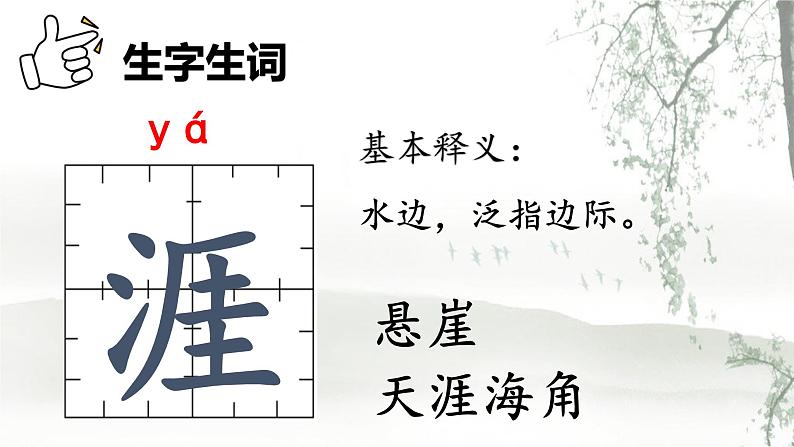 生字生词

yá

涯

基本释义：

水边，泛指边际。

悬崖

天涯海角